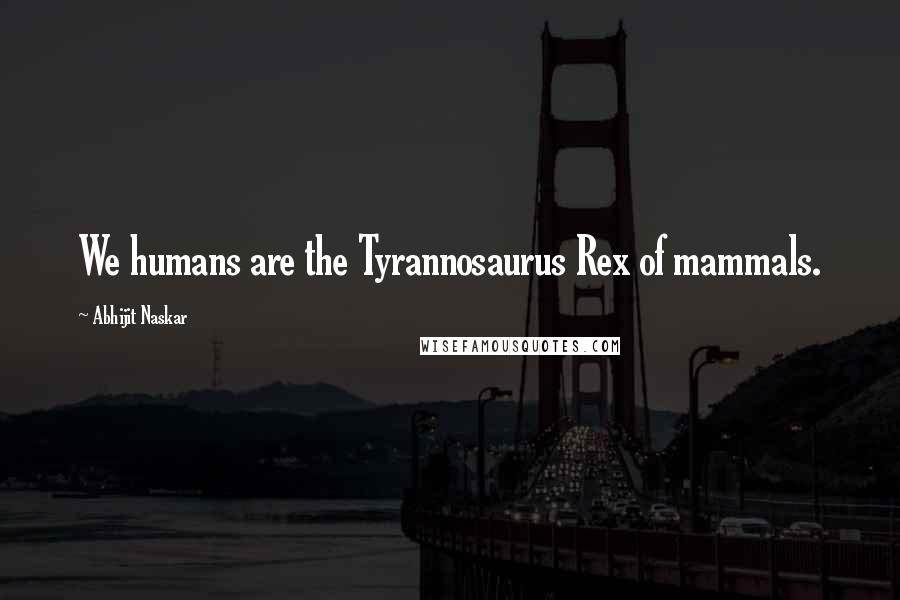 We humans are the Tyrannosaurus Rex of mammals.

~ Abhijit Naskar

WISEFAMOUSQUOTES.COM